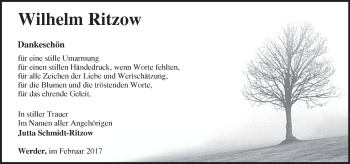 Wilhelm Ritzow

Dankeschön

für eine stille Umarmung
für einen stillen Händedruck, wenn Worte fehlten,
für alle Zeichen der Liebe und Wertschätzung,
für die Blumen und die tröstenden Worte,
für das ehrende Geleit.

In stiller Trauer
Im Namen aller Angehörigen
Jutta Schmidt-Ritzow

Werder, im Februar 2017